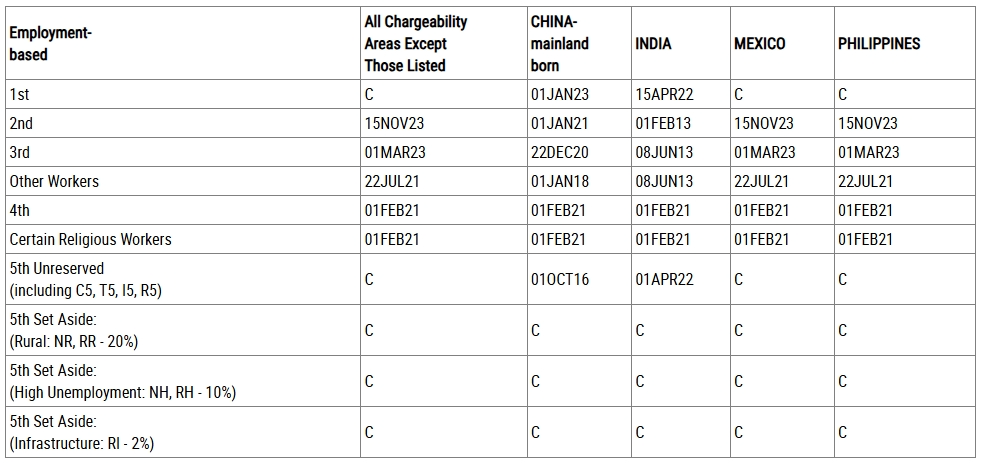 | Employment-based | All Chargeability Areas Except Those Listed | CHINA-mainland born | INDIA | MEXICO | PHILIPPINES |
|---|---|---|---|---|---|
| 1st | C | 01JAN23 | 15APR22 | C | C |
| 2nd | 15NOV23 | 01JAN21 | 01FEB13 | 15NOV23 | 15NOV23 |
| 3rd | 01MAR23 | 22DEC20 | 08JUN13 | 01MAR23 | 01MAR23 |
| Other Workers | 22JUL21 | 01JAN18 | 08JUN13 | 22JUL21 | 22JUL21 |
| 4th | 01FEB21 | 01FEB21 | 01FEB21 | 01FEB21 | 01FEB21 |
| Certain Religious Workers | 01FEB21 | 01FEB21 | 01FEB21 | 01FEB21 | 01FEB21 |
| 5th Unreserved (including C5, T5, I5, R5) | C | 01OCT16 | 01APR22 | C | C |
| 5th Set Aside: (Rural: NR, RR - 20%) | C | C | C | C | C |
| 5th Set Aside: (High Unemployment: NH, RH - 10%) | C | C | C | C | C |
| 5th Set Aside: (Infrastructure: RI - 2%) | C | C | C | C | C |